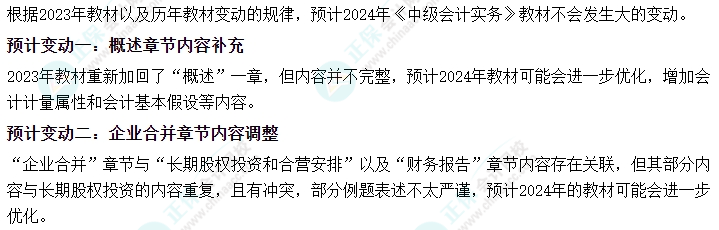 根据2023年教材以及历年教材变动的规律，预计2024年《中级会计实务》教材不会发生大的变动。

预计变动一：概述章节内容补充

2023年教材重新加回了“概述”一章，但内容并不完整，预计2024年教材可能会进一步优化，增加会计计量属性和会计基本假设等内容。

预计变动二：企业合并章节内容调整

“企业合并”章节与“长期股权投资和合营安排”以及“财务报告”章节内容存在关联，但其部分内容与长期股权投资的内容重复，且有冲突，部分例题表述不太严谨，预计2024年的教材可能会进一步优化。